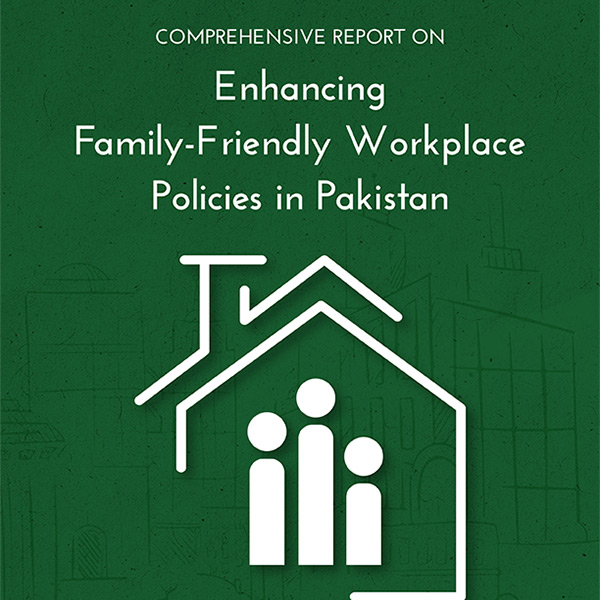 COMPREHENSIVE REPORT ON

Enhancing
Family-Friendly Workplace
Policies in Pakistan